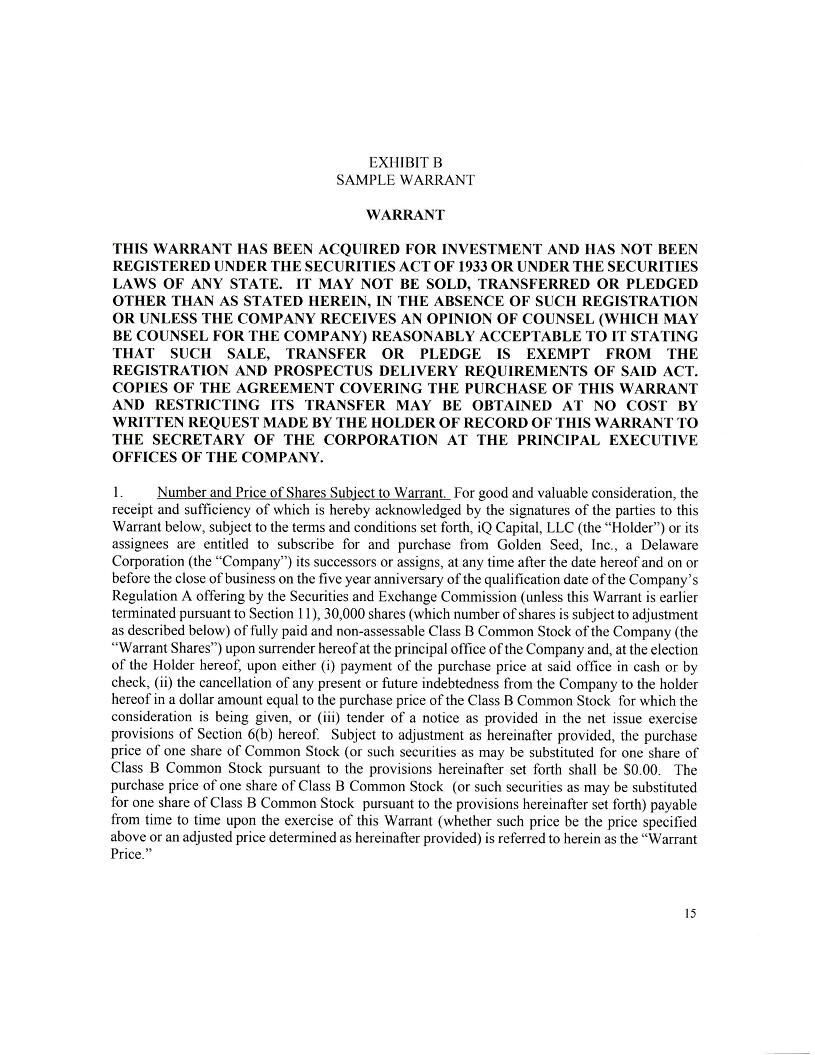 EXHIBIT B
SAMPLE WARRANT

WARRANT

THIS WARRANT HAS BEEN ACQUIRED FOR INVESTMENT AND HAS NOT BEEN REGISTERED UNDER THE SECURITIES ACT OF 1933 OR UNDER THE SECURITIES LAWS OF ANY STATE. IT MAY NOT BE SOLD, TRANSFERRED OR PLEDGED OTHER THAN AS STATED HEREIN, IN THE ABSENCE OF SUCH REGISTRATION OR UNLESS THE COMPANY RECEIVES AN OPINION OF COUNSEL (WHICH MAY BE COUNSEL FOR THE COMPANY) REASONABLY ACCEPTABLE TO IT STATING THAT SUCH SALE, TRANSFER OR PLEDGE IS EXEMPT FROM THE REGISTRATION AND PROSPECTUS DELIVERY REQUIREMENTS OF SAID ACT. COPIES OF THE AGREEMENT COVERING THE PURCHASE OF THIS WARRANT AND RESTRICTING ITS TRANSFER MAY BE OBTAINED AT NO COST BY WRITTEN REQUEST MADE BY THE HOLDER OF RECORD OF THIS WARRANT TO THE SECRETARY OF THE CORPORATION AT THE PRINCIPAL EXECUTIVE OFFICES OF THE COMPANY.

1. Number and Price of Shares Subject to Warrant. For good and valuable consideration, the receipt and sufficiency of which is hereby acknowledged by the signatures of the parties to this Warrant below, subject to the terms and conditions set forth, iQ Capital, LLC (the "Holder") or its assignees are entitled to subscribe for and purchase from Golden Seed, Inc., a Delaware Corporation (the "Company") its successors or assigns, at any time after the date hereof and on or before the close of business on the five year anniversary of the qualification date of the Company's Regulation A offering by the Securities and Exchange Commission (unless this Warrant is earlier terminated pursuant to Section 11), 30,000 shares (which number of shares is subject to adjustment as described below) of fully paid and non-assessable Class B Common Stock of the Company (the "Warrant Shares") upon surrender hereof at the principal office of the Company and, at the election of the Holder hereof, upon either (i) payment of the purchase price at said office in cash or by check, (ii) the cancellation of any present or future indebtedness from the Company to the holder hereof in a dollar amount equal to the purchase price of the Class B Common Stock for which the consideration is being given, or (iii) tender of a notice as provided in the net issue exercise provisions of Section 6(b) hereof. Subject to adjustment as hereinafter provided, the purchase price of one share of Common Stock (or such securities as may be substituted for one share of Class B Common Stock pursuant to the provisions hereinafter set forth shall be $0.00. The purchase price of one share of Class B Common Stock (or such securities as may be substituted for one share of Class B Common Stock pursuant to the provisions hereinafter set forth) payable from time to time upon the exercise of this Warrant (whether such price be the price specified above or an adjusted price determined as hereinafter provided) is referred to herein as the "Warrant Price."

15